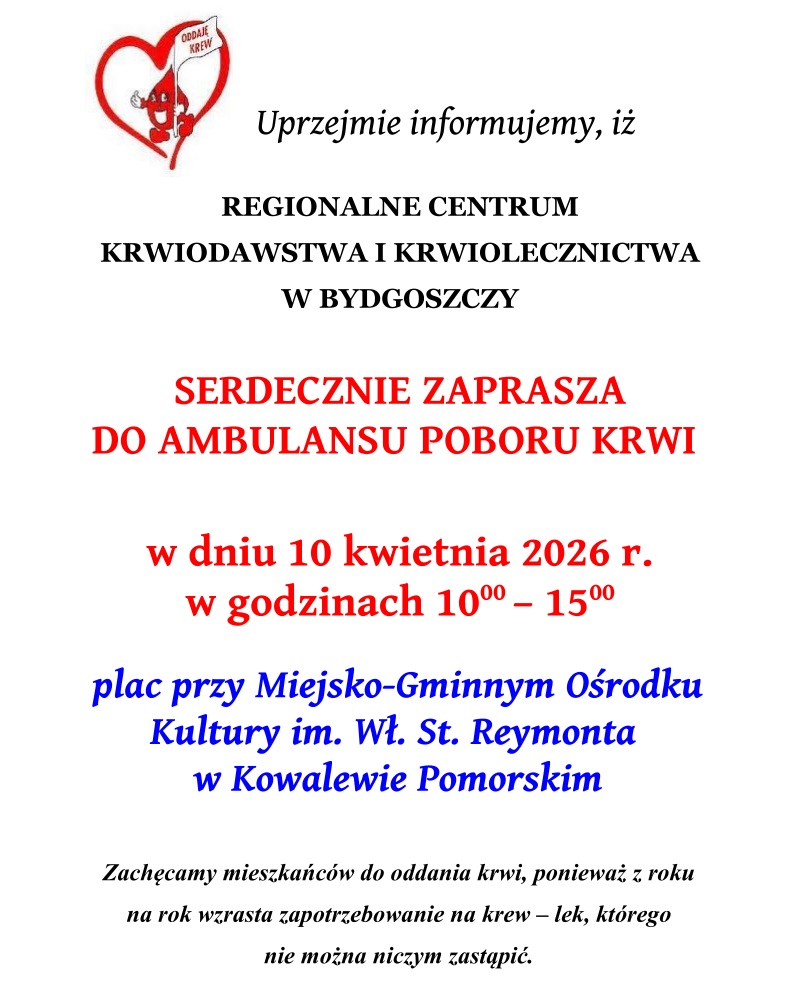 ODDAJĘ KREW

Uprzejmie informujemy, iż

REGIONALNE CENTRUM KRWIODAWSTWA I KRWIOLECZNICTWA W BYDGOSZCZY

SERDECZNIE ZAPRASZA DO AMBULANSU POBORU KRWI

w dniu 10 kwietnia 2026 r. w godzinach $10^{00}$ – $15^{00}$

plac przy Miejsko-Gminnym Ośrodku Kultury im. Wł. St. Reymonta w Kowalewie Pomorskim

Zachęcamy mieszkańców do oddania krwi, ponieważ z roku na rok wzrasta zapotrzebowanie na krew – lek, którego nie można niczym zastąpić.